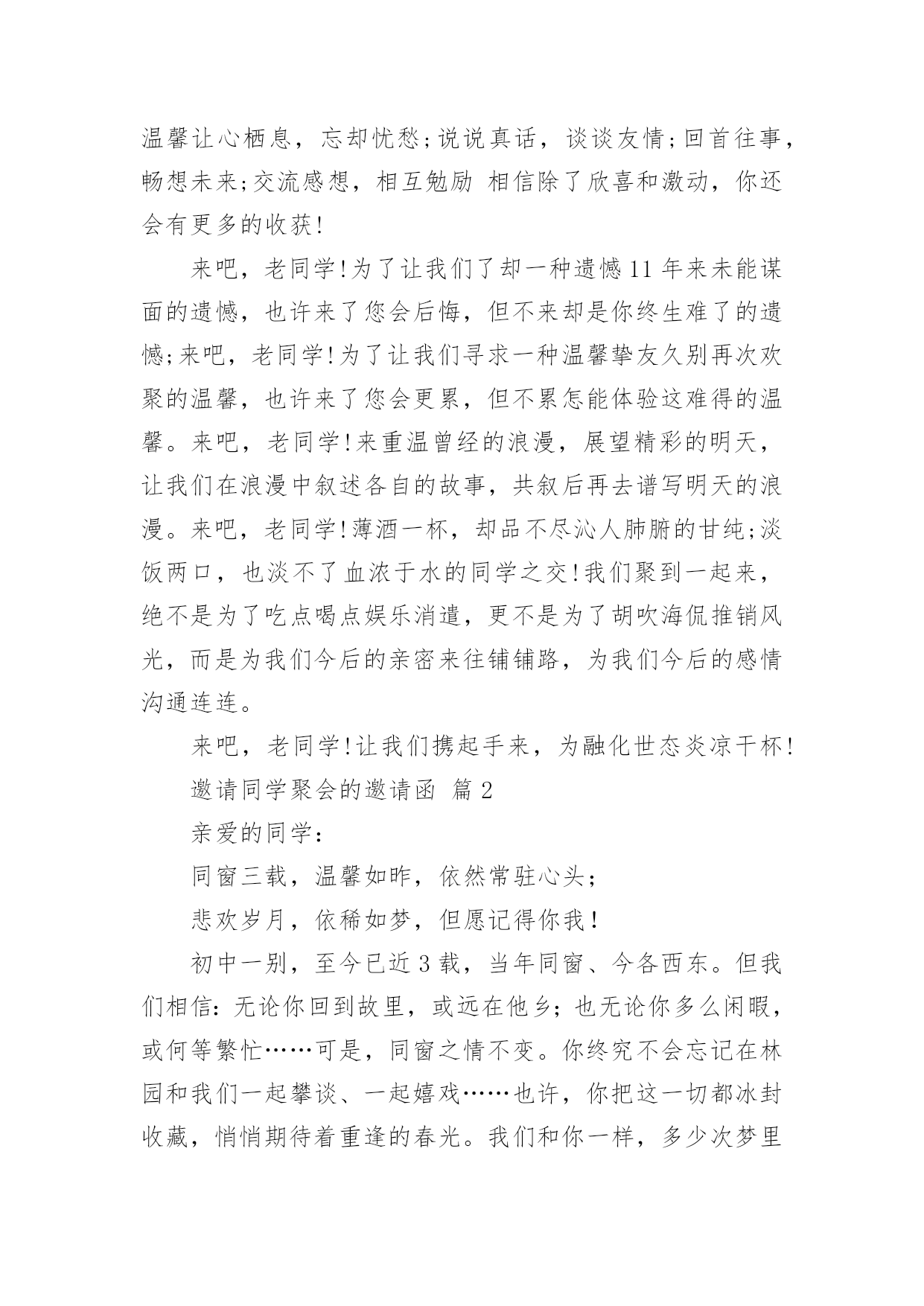 温馨让心栖息，忘却忧愁;说说真话，谈谈友情;回首往事，畅想未来;交流感想，相互勉励 相信除了欣喜和激动，你还会有更多的收获!

来吧，老同学!为了让我们了却一种遗憾11年来未能谋面的遗憾，也许来了您会后悔，但不来却是你终生难了的遗憾;来吧，老同学!为了让我们寻求一种温馨挚友久别再次欢聚的温馨，也许来了您会更累，但不累怎能体验这难得的温馨。来吧，老同学!来重温曾经的浪漫，展望精彩的明天，让我们在浪漫中叙述各自的故事，共叙后再去谱写明天的浪漫。来吧，老同学!薄酒一杯，却品不尽沁人肺腑的甘纯;淡饭两口，也淡不了血浓于水的同学之交!我们聚到一起来，绝不是为了吃点喝点娱乐消遣，更不是为了胡吹海侃推销风光，而是为我们今后的亲密来往铺铺路，为我们今后的感情沟通连连。

来吧，老同学!让我们携起手来，为融化世态炎凉干杯!

邀请同学聚会的邀请函 篇2

亲爱的同学:

同窗三载，温馨如昨，依然常驻心头;

悲欢岁月，依稀如梦，但愿记得你我!

初中一别，至今已近3载，当年同窗、今各西东。但我们相信:无论你回到故里，或远在他乡;也无论你多么闲暇，或何等繁忙……可是，同窗之情不变。你终究不会忘记在林园和我们一起攀谈、一起嬉戏……也许，你把这一切都冰封收藏，悄悄期待着重逢的春光。我们和你一样，多少次梦里